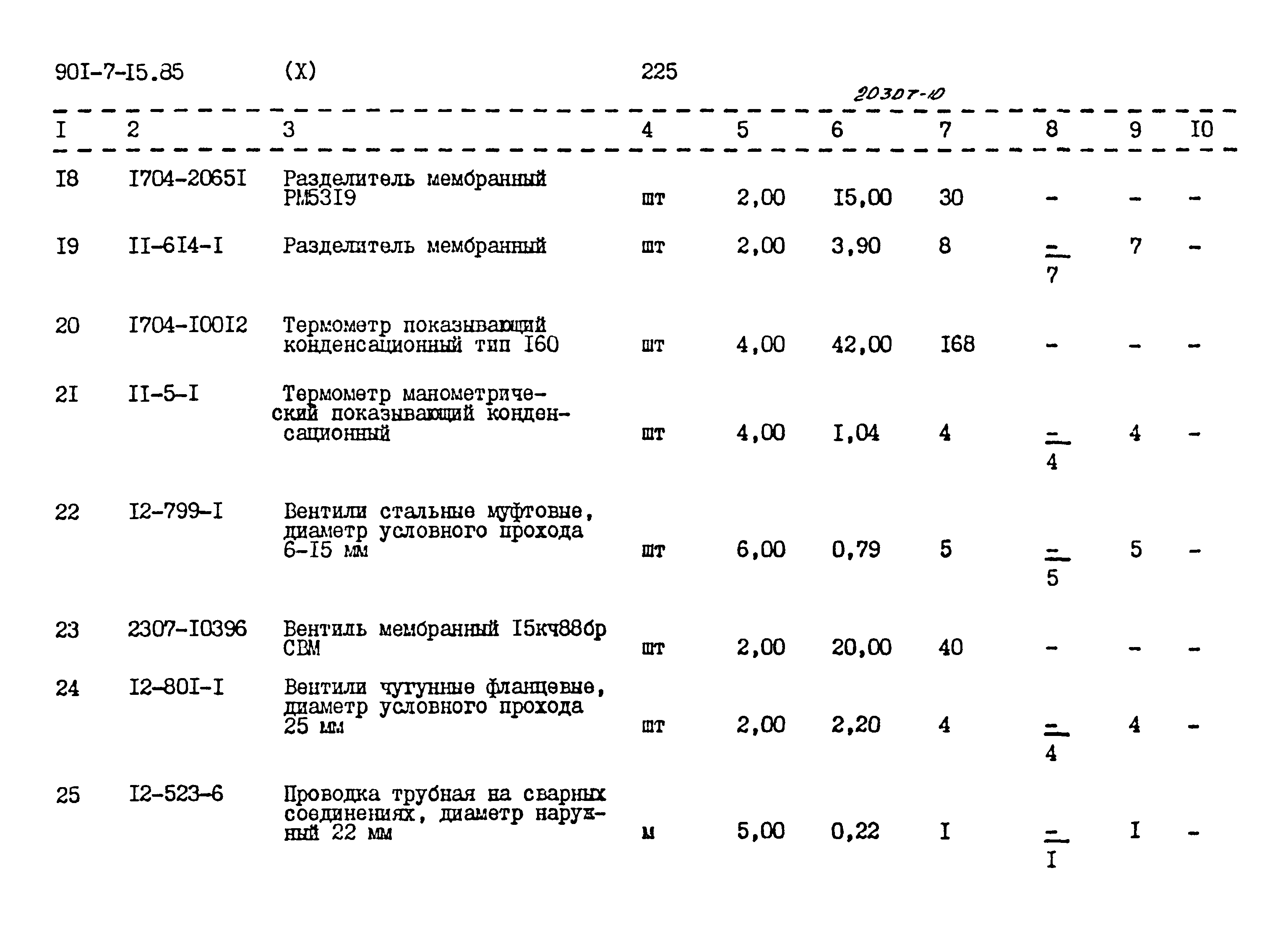 90I-7-I5.85 (X) 225

20307-10

| I | 2 | 3 | 4 | 5 | 6 | 7 | 8 | 9 | I0 |
|---|---|---|---|---|---|---|---|---|---|
| I8 | I704-2065I | Разделитель мембранный РМ53I9 | шт | 2,00 | I5,00 | 30 | - | - | - |
| I9 | II-6I4-I | Разделитель мембранный | шт | 2,00 | 3,90 | 8 | $\frac{-}{7}$ | 7 | - |
| 20 | I704-I00I2 | Термометр показывающий конденсационный тип I60 | шт | 4,00 | 42,00 | I68 | - | - | - |
| 2I | II-5-I | Термометр манометрический показывающий конденсационный | шт | 4,00 | I,04 | 4 | $\frac{-}{4}$ | 4 | - |
| 22 | I2-799-I | Вентили стальные муфтовые, диаметр условного прохода 6-I5 мм | шт | 6,00 | 0,79 | 5 | $\frac{-}{5}$ | 5 | - |
| 23 | 2307-I0396 | Вентиль мембранный I5кч88бр СВМ | шт | 2,00 | 20,00 | 40 | - | - | - |
| 24 | I2-80I-I | Вентили чугунные фланцевые, диаметр условного прохода 25 мм | шт | 2,00 | 2,20 | 4 | $\frac{-}{4}$ | 4 | - |
| 25 | I2-523-6 | Проводка трубная на сварных соединениях, диаметр наружный 22 мм | м | 5,00 | 0,22 | I | $\frac{-}{I}$ | I | - |